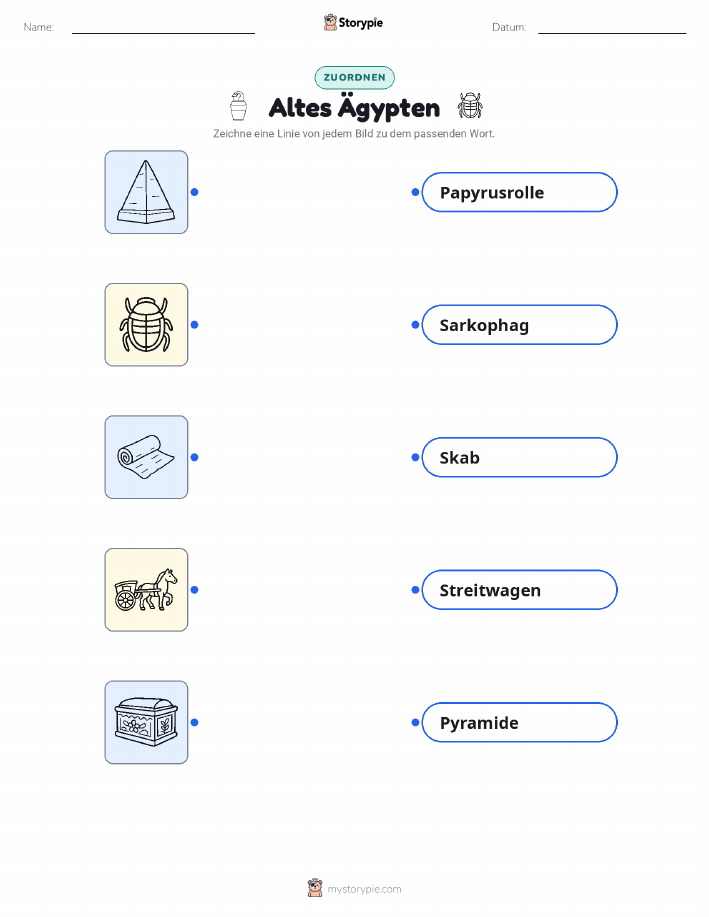 Name: ____ Storypie Datum: ____

ZUORDNEN

Altes Ägypten

Zeichne eine Linie von jedem Bild zu dem passenden Wort.

Papyrusrolle

Sarkophag

Skab

Streitwagen

Pyramide

mystorypie.com